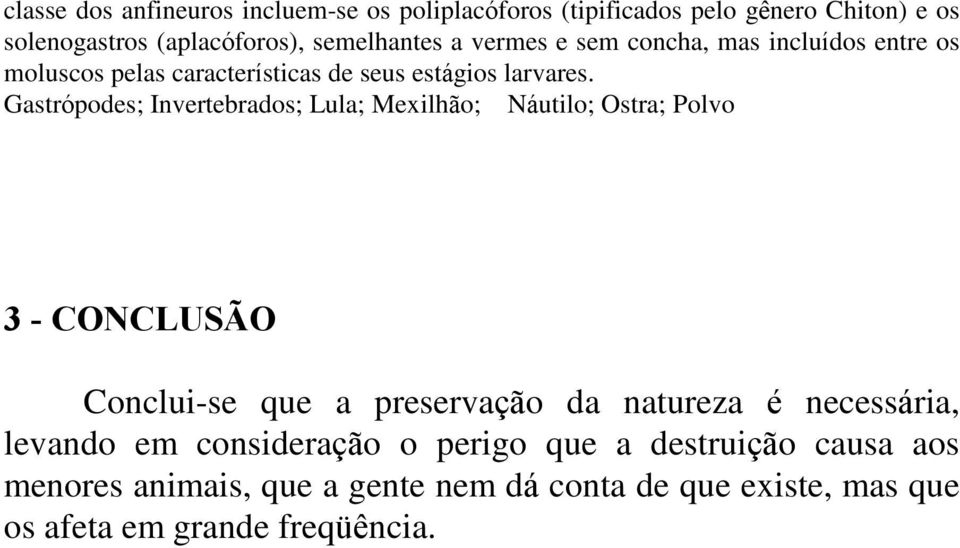 classe dos anfineuros incluem-se os poliplacóforos (tipificados pelo gênero Chiton) e os solenogastros (aplacóforos), semelhantes a vermes e sem concha, mas incluídos entre os moluscos pelas características de seus estágios larvares.
Gastrópodes; Invertebrados; Lula; Mexilhão; Náutilo; Ostra; Polvo

3 - CONCLUSÃO

Conclui-se que a preservação da natureza é necessária, levando em consideração o perigo que a destruição causa aos menores animais, que a gente nem dá conta de que existe, mas que os afeta em grande freqüência.